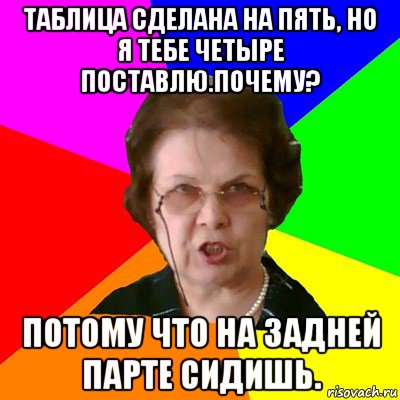 ТАБЛИЦА СДЕЛАНА НА ПЯТЬ, НО Я ТЕБЕ ЧЕТЫРЕ ПОСТАВЛЮ.ПОЧЕМУ?

ПОТОМУ ЧТО НА ЗАДНЕЙ ПАРТЕ СИДИШЬ.

risovach.ru